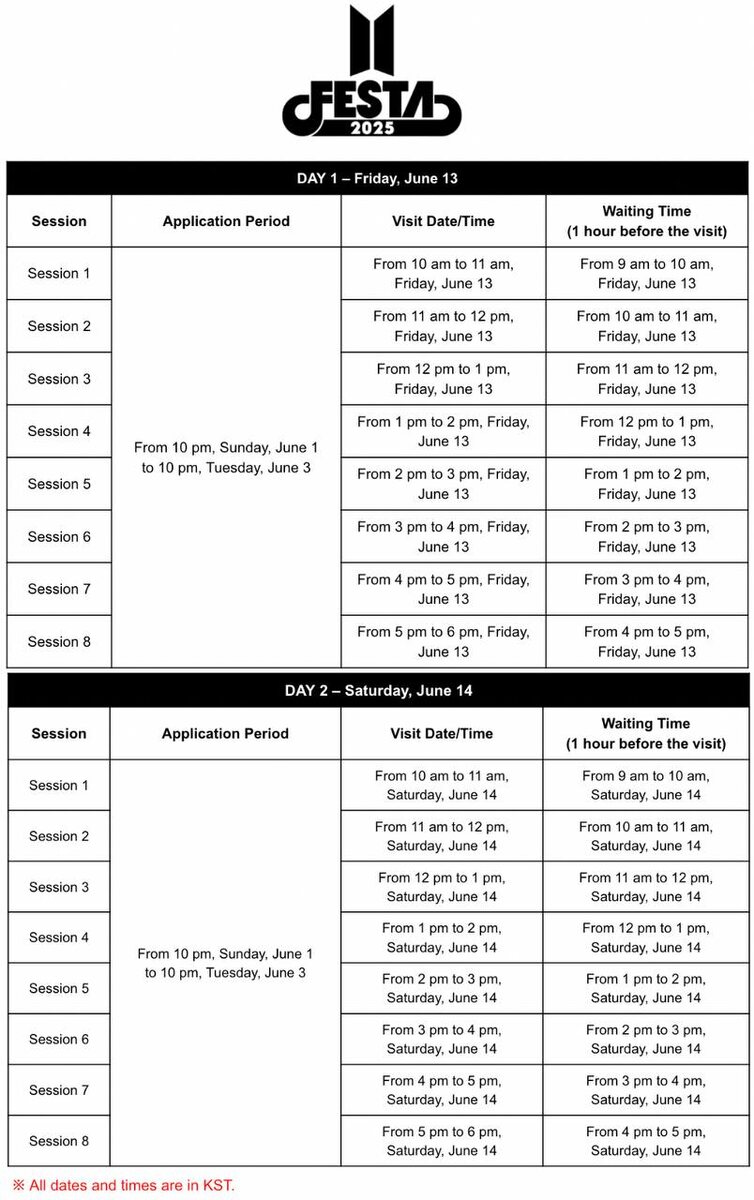 FESTA 2025

DAY 1 – Friday, June 13

| Session | Application Period | Visit Date/Time | Waiting Time (1 hour before the visit) |
|---|---|---|---|
| Session 1 | From 10 pm, Sunday, June 1 to 10 pm, Tuesday, June 3 | From 10 am to 11 am, Friday, June 13 | From 9 am to 10 am, Friday, June 13 |
| Session 2 | | From 11 am to 12 pm, Friday, June 13 | From 10 am to 11 am, Friday, June 13 |
| Session 3 | | From 12 pm to 1 pm, Friday, June 13 | From 11 am to 12 pm, Friday, June 13 |
| Session 4 | | From 1 pm to 2 pm, Friday, June 13 | From 12 pm to 1 pm, Friday, June 13 |
| Session 5 | | From 2 pm to 3 pm, Friday, June 13 | From 1 pm to 2 pm, Friday, June 13 |
| Session 6 | | From 3 pm to 4 pm, Friday, June 13 | From 2 pm to 3 pm, Friday, June 13 |
| Session 7 | | From 4 pm to 5 pm, Friday, June 13 | From 3 pm to 4 pm, Friday, June 13 |
| Session 8 | | From 5 pm to 6 pm, Friday, June 13 | From 4 pm to 5 pm, Friday, June 13 |

DAY 2 – Saturday, June 14

| Session | Application Period | Visit Date/Time | Waiting Time (1 hour before the visit) |
|---|---|---|---|
| Session 1 | From 10 pm, Sunday, June 1 to 10 pm, Tuesday, June 3 | From 10 am to 11 am, Saturday, June 14 | From 9 am to 10 am, Saturday, June 14 |
| Session 2 | | From 11 am to 12 pm, Saturday, June 14 | From 10 am to 11 am, Saturday, June 14 |
| Session 3 | | From 12 pm to 1 pm, Saturday, June 14 | From 11 am to 12 pm, Saturday, June 14 |
| Session 4 | | From 1 pm to 2 pm, Saturday, June 14 | From 12 pm to 1 pm, Saturday, June 14 |
| Session 5 | | From 2 pm to 3 pm, Saturday, June 14 | From 1 pm to 2 pm, Saturday, June 14 |
| Session 6 | | From 3 pm to 4 pm, Saturday, June 14 | From 2 pm to 3 pm, Saturday, June 14 |
| Session 7 | | From 4 pm to 5 pm, Saturday, June 14 | From 3 pm to 4 pm, Saturday, June 14 |
| Session 8 | | From 5 pm to 6 pm, Saturday, June 14 | From 4 pm to 5 pm, Saturday, June 14 |

※ All dates and times are in KST.